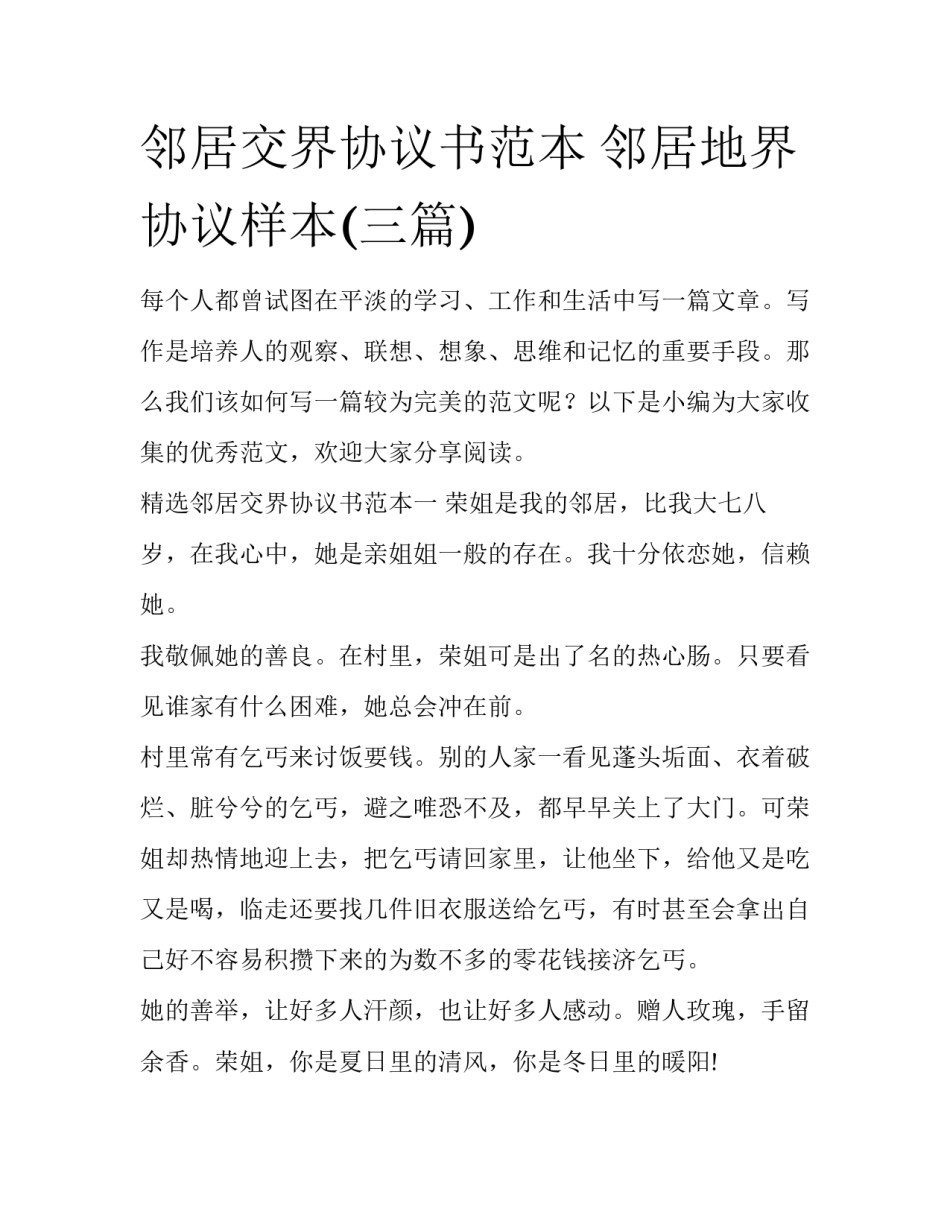 邻居交界协议书范本 邻居地界协议样本(三篇)

每个人都曾试图在平淡的学习、工作和生活中写一篇文章。写作是培养人的观察、联想、想象、思维和记忆的重要手段。那么我们该如何写一篇较为完美的范文呢？以下是小编为大家收集的优秀范文，欢迎大家分享阅读。

精选邻居交界协议书范本一 荣姐是我的邻居，比我大七八岁，在我心中，她是亲姐姐一般的存在。我十分依恋她，信赖她。

我敬佩她的善良。在村里，荣姐可是出了名的热心肠。只要看见谁家有什么困难，她总会冲在前。

村里常有乞丐来讨饭要钱。别的人家一看见蓬头垢面、衣着破烂、脏兮兮的乞丐，避之唯恐不及，都早早关上了大门。可荣姐却热情地迎上去，把乞丐请回家里，让他坐下，给他又是吃又是喝，临走还要找几件旧衣服送给乞丐，有时甚至会拿出自己好不容易积攒下来的为数不多的零花钱接济乞丐。

她的善举，让好多人汗颜，也让好多人感动。赠人玫瑰，手留余香。荣姐，你是夏日里的清风，你是冬日里的暖阳!